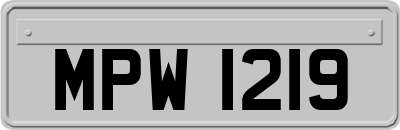 MPW 1219